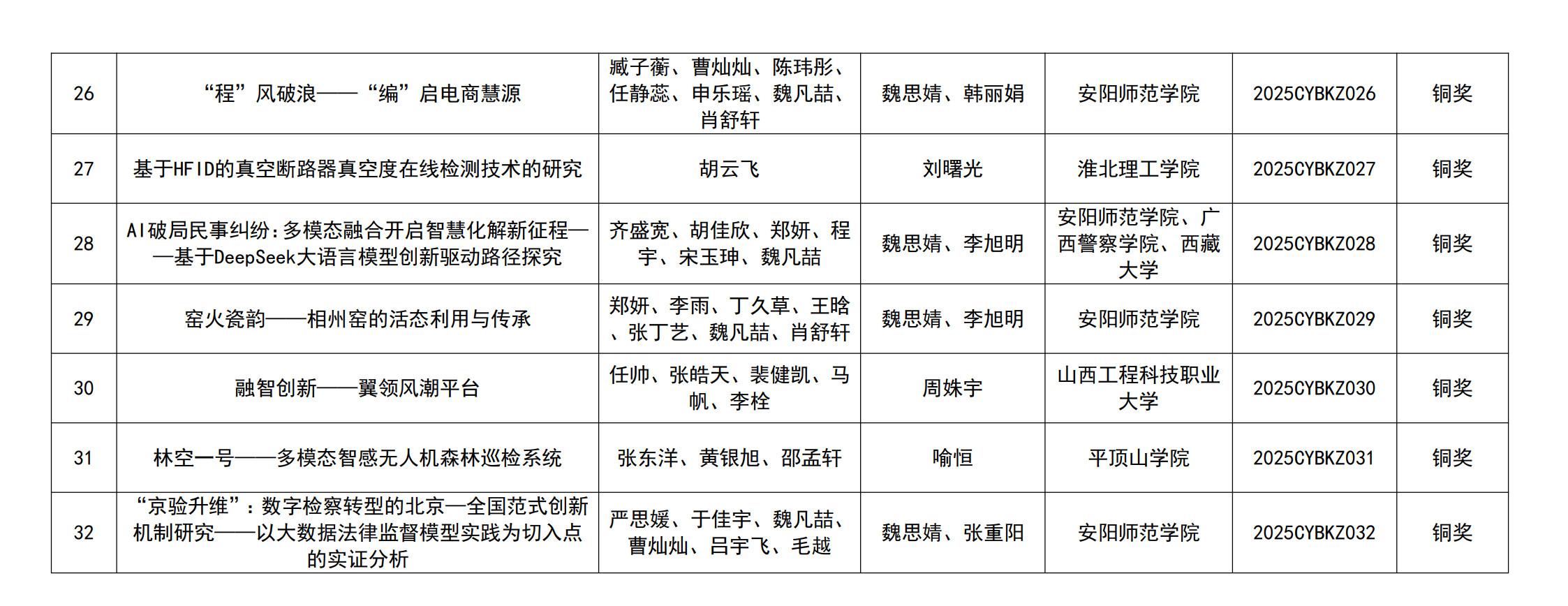 | 26 | “程”风破浪——“编”启电商慧源 | 臧子蘅、曹灿灿、陈玮彤、任静蕊、申乐瑶、魏凡喆、肖舒轩 | 魏思婧、韩丽娟 | 安阳师范学院 | 2025CYBKZ026 | 铜奖 |
|---|---|---|---|---|---|---|
| 27 | 基于HFID的真空断路器真空度在线检测技术的研究 | 胡云飞 | 刘曙光 | 淮北理工学院 | 2025CYBKZ027 | 铜奖 |
| 28 | AI破局民事纠纷:多模态融合开启智慧化解新征程——基于DeepSeek大语言模型创新驱动路径探究 | 齐盛宽、胡佳欣、郑妍、程宇、宋玉珅、魏凡喆 | 魏思婧、李旭明 | 安阳师范学院、广西警察学院、西藏大学 | 2025CYBKZ028 | 铜奖 |
| 29 | 窑火瓷韵——相州窑的活态利用与传承 | 郑妍、李雨、丁久草、王晗、张丁艺、魏凡喆、肖舒轩 | 魏思婧、李旭明 | 安阳师范学院 | 2025CYBKZ029 | 铜奖 |
| 30 | 融智创新——翼领风潮平台 | 任帅、张皓天、裴健凯、马帆、李栓 | 周姝宇 | 山西工程科技职业大学 | 2025CYBKZ030 | 铜奖 |
| 31 | 林空一号——多模态智感无人机森林巡检系统 | 张东洋、黄银旭、邵孟轩 | 喻恒 | 平顶山学院 | 2025CYBKZ031 | 铜奖 |
| 32 | “京验升维”：数字检察转型的北京—全国范式创新机制研究——以大数据法律监督模型实践为切入点的实证分析 | 严思媛、于佳宇、魏凡喆、曹灿灿、吕宇飞、毛越 | 魏思婧、张重阳 | 安阳师范学院 | 2025CYBKZ032 | 铜奖 |